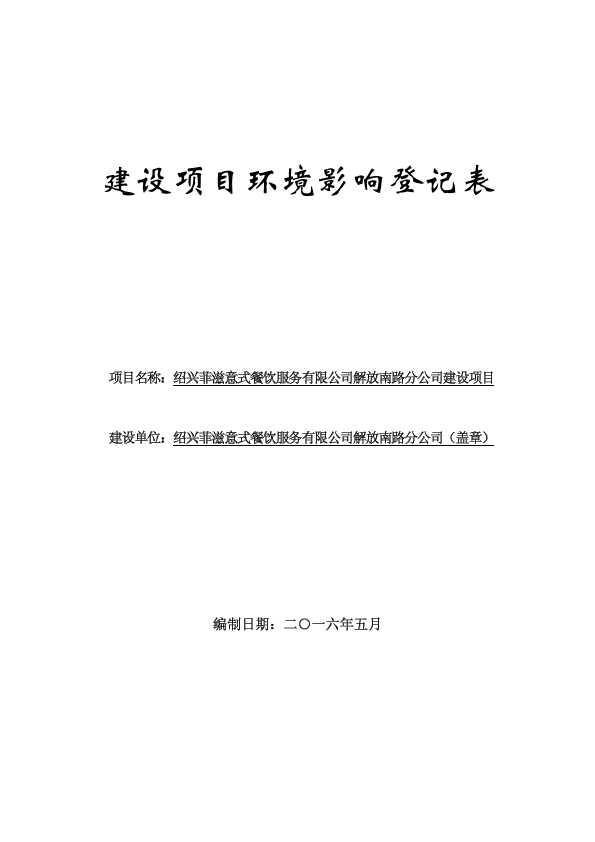 建设项目环境影响登记表

项目名称：绍兴菲滋意式餐饮服务有限公司解放南路分公司建设项目

建设单位：绍兴菲滋意式餐饮服务有限公司解放南路分公司（盖章）

编制日期：二〇一六年五月